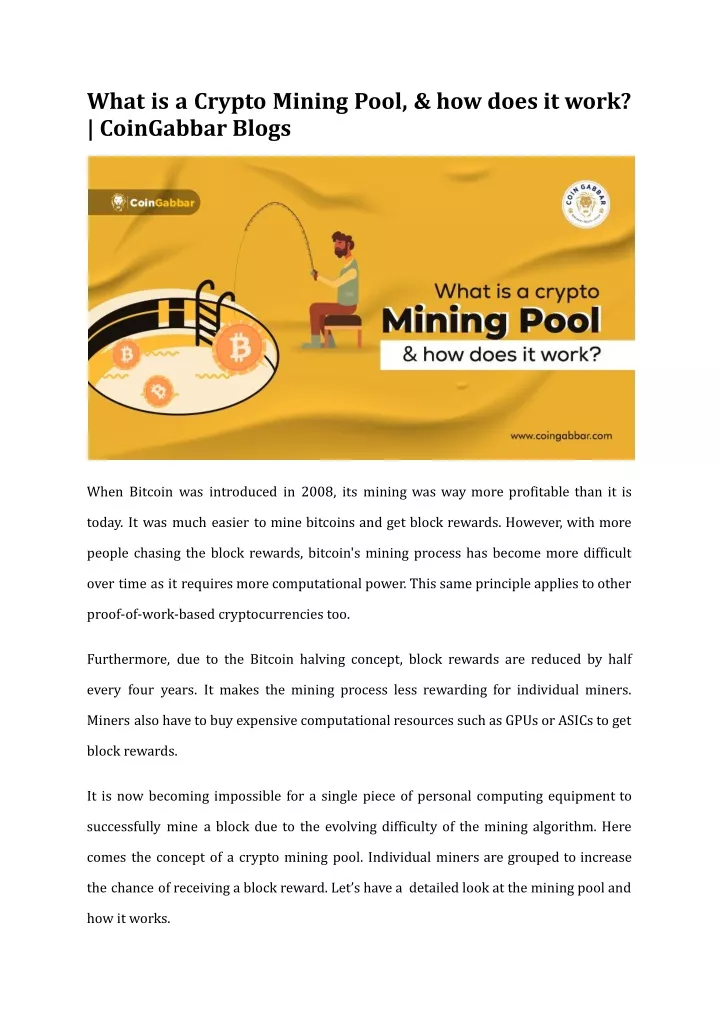 What is a Crypto Mining Pool, & how does it work? | CoinGabbar Blogs

CoinGabbar

COIN GABBAR

What is a crypto
Mining Pool
& how does it work?

www.coingabbar.com

When Bitcoin was introduced in 2008, its mining was way more profitable than it is today. It was much easier to mine bitcoins and get block rewards. However, with more people chasing the block rewards, bitcoin's mining process has become more difficult over time as it requires more computational power. This same principle applies to other proof-of-work-based cryptocurrencies too.

Furthermore, due to the Bitcoin halving concept, block rewards are reduced by half every four years. It makes the mining process less rewarding for individual miners. Miners also have to buy expensive computational resources such as GPUs or ASICs to get block rewards.

It is now becoming impossible for a single piece of personal computing equipment to successfully mine a block due to the evolving difficulty of the mining algorithm. Here comes the concept of a crypto mining pool. Individual miners are grouped to increase the chance of receiving a block reward. Let's have a detailed look at the mining pool and how it works.